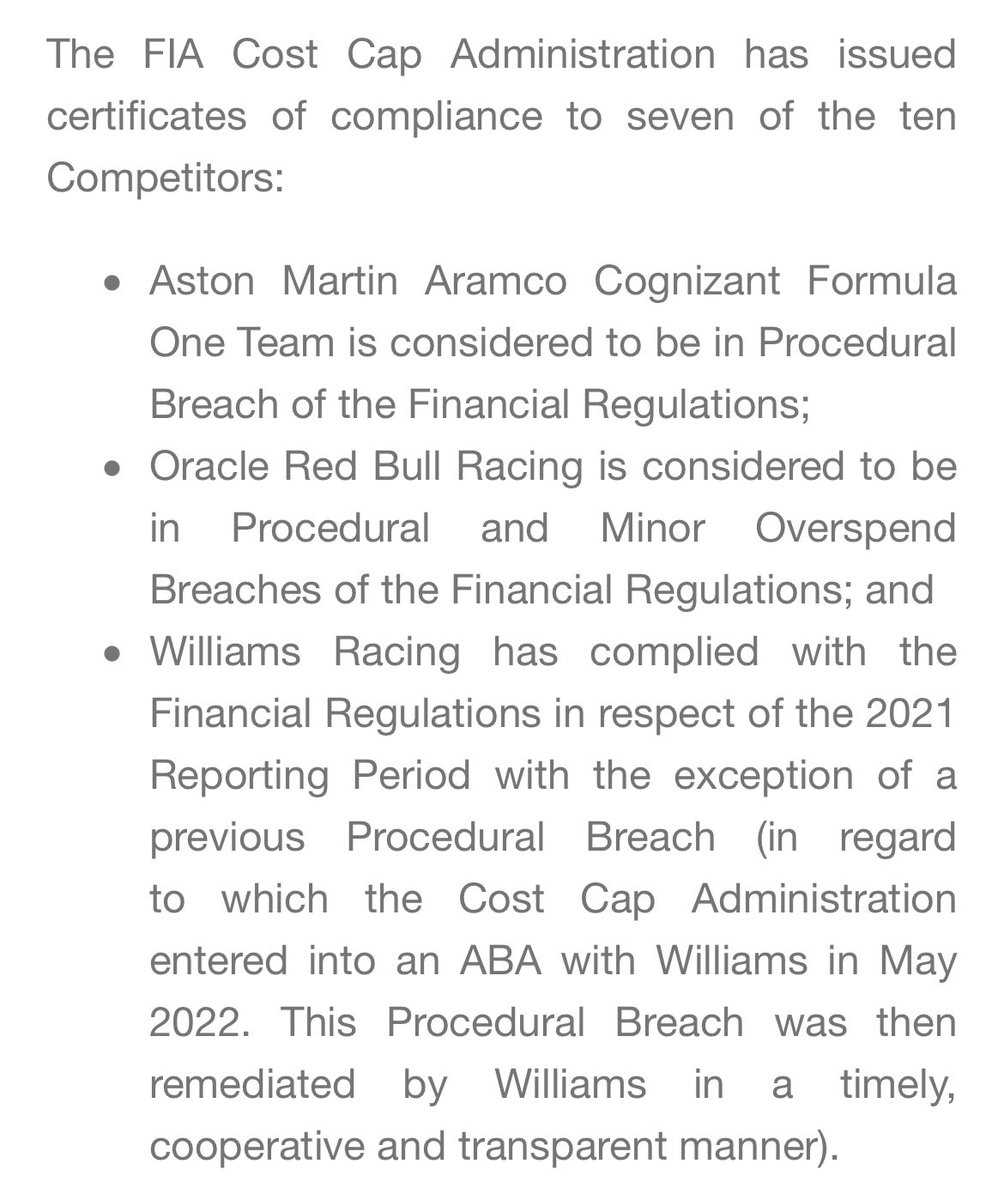 The FIA Cost Cap Administration has issued certificates of compliance to seven of the ten Competitors:

• Aston Martin Aramco Cognizant Formula One Team is considered to be in Procedural Breach of the Financial Regulations;
• Oracle Red Bull Racing is considered to be in Procedural and Minor Overspend Breaches of the Financial Regulations; and
• Williams Racing has complied with the Financial Regulations in respect of the 2021 Reporting Period with the exception of a previous Procedural Breach (in regard to which the Cost Cap Administration entered into an ABA with Williams in May 2022. This Procedural Breach was then remediated by Williams in a timely, cooperative and transparent manner).